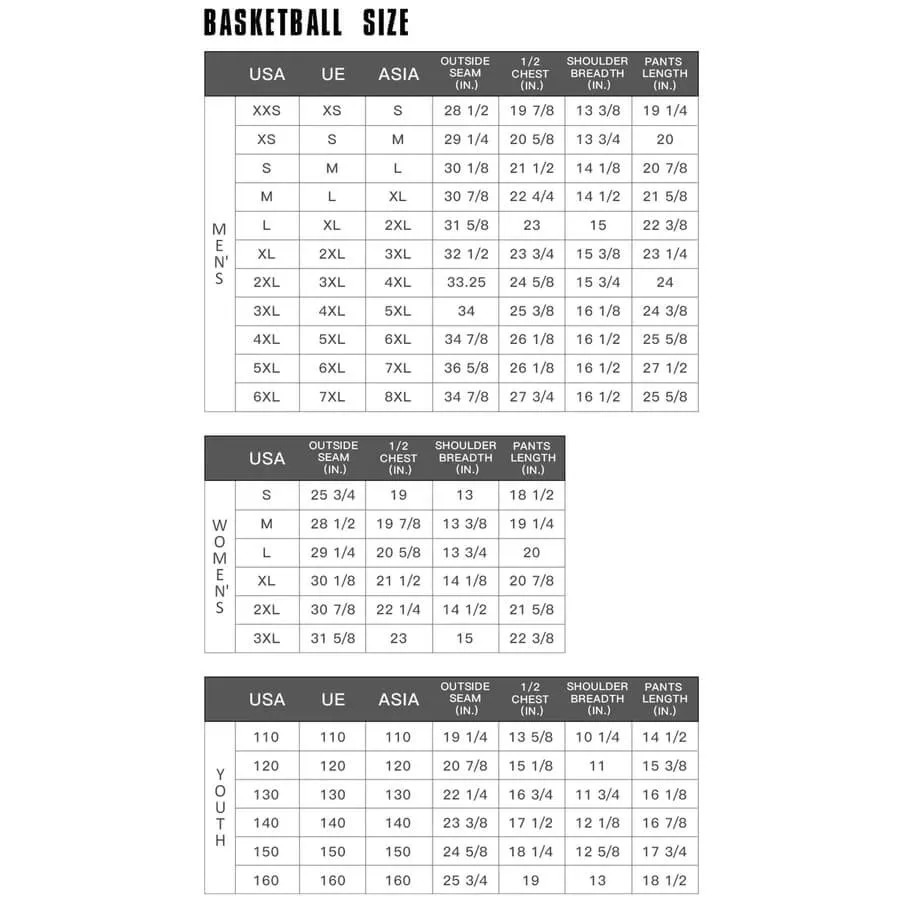 BASKETBALL SIZE

| | USA | UE | ASIA | OUTSIDE SEAM (IN.) | 1/2 CHEST (IN.) | SHOULDER BREADTH (IN.) | PANTS LENGTH (IN.) |
|---|---|---|---|---|---|---|---|
| MEN'S | XXS | XS | S | 28 1/2 | 19 7/8 | 13 3/8 | 19 1/4 |
| | XS | S | M | 29 1/4 | 20 5/8 | 13 3/4 | 20 |
| | S | M | L | 30 1/8 | 21 1/2 | 14 1/8 | 20 7/8 |
| | M | L | XL | 30 7/8 | 22 4/4 | 14 1/2 | 21 5/8 |
| | L | XL | 2XL | 31 5/8 | 23 | 15 | 22 3/8 |
| | XL | 2XL | 3XL | 32 1/2 | 23 3/4 | 15 3/8 | 23 1/4 |
| | 2XL | 3XL | 4XL | 33.25 | 24 5/8 | 15 3/4 | 24 |
| | 3XL | 4XL | 5XL | 34 | 25 3/8 | 16 1/8 | 24 3/8 |
| | 4XL | 5XL | 6XL | 34 7/8 | 26 1/8 | 16 1/2 | 25 5/8 |
| | 5XL | 6XL | 7XL | 36 5/8 | 26 1/8 | 16 1/2 | 27 1/2 |
| | 6XL | 7XL | 8XL | 34 7/8 | 27 3/4 | 16 1/2 | 25 5/8 |

| | USA | OUTSIDE SEAM (IN.) | 1/2 CHEST (IN.) | SHOULDER BREADTH (IN.) | PANTS LENGTH (IN.) |
|---|---|---|---|---|---|
| WOMEN'S | S | 25 3/4 | 19 | 13 | 18 1/2 |
| | M | 28 1/2 | 19 7/8 | 13 3/8 | 19 1/4 |
| | L | 29 1/4 | 20 5/8 | 13 3/4 | 20 |
| | XL | 30 1/8 | 21 1/2 | 14 1/8 | 20 7/8 |
| | 2XL | 30 7/8 | 22 1/4 | 14 1/2 | 21 5/8 |
| | 3XL | 31 5/8 | 23 | 15 | 22 3/8 |

| | USA | UE | ASIA | OUTSIDE SEAM (IN.) | 1/2 CHEST (IN.) | SHOULDER BREADTH (IN.) | PANTS LENGTH (IN.) |
|---|---|---|---|---|---|---|---|
| YOUTH | 110 | 110 | 110 | 19 1/4 | 13 5/8 | 10 1/4 | 14 1/2 |
| | 120 | 120 | 120 | 20 7/8 | 15 1/8 | 11 | 15 3/8 |
| | 130 | 130 | 130 | 22 1/4 | 16 3/4 | 11 3/4 | 16 1/8 |
| | 140 | 140 | 140 | 23 3/8 | 17 1/2 | 12 1/8 | 16 7/8 |
| | 150 | 150 | 150 | 24 5/8 | 18 1/4 | 12 5/8 | 17 3/4 |
| | 160 | 160 | 160 | 25 3/4 | 19 | 13 | 18 1/2 |